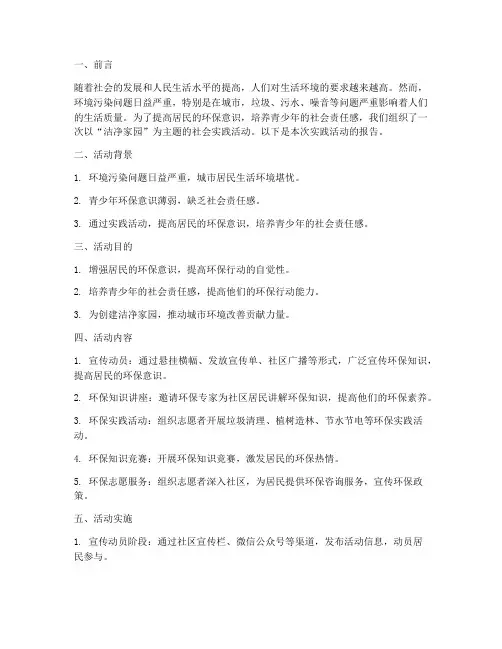 一、前言

随着社会的发展和人民生活水平的提高，人们对生活环境的要求越来越高。然而，环境污染问题日益严重，特别是在城市，垃圾、污水、噪音等问题严重影响着人们的生活质量。为了提高居民的环保意识，培养青少年的社会责任感，我们组织了一次以“洁净家园”为主题的社会实践活动。以下是本次实践活动的报告。

二、活动背景

1. 环境污染问题日益严重，城市居民生活环境堪忧。

2. 青少年环保意识薄弱，缺乏社会责任感。

3. 通过实践活动，提高居民的环保意识，培养青少年的社会责任感。

三、活动目的

1. 增强居民的环保意识，提高环保行动的自觉性。

2. 培养青少年的社会责任感，提高他们的环保行动能力。

3. 为创建洁净家园，推动城市环境改善贡献力量。

四、活动内容

1. 宣传动员：通过悬挂横幅、发放宣传单、社区广播等形式，广泛宣传环保知识，提高居民的环保意识。

2. 环保知识讲座：邀请环保专家为社区居民讲解环保知识，提高他们的环保素养。

3. 环保实践活动：组织志愿者开展垃圾清理、植树造林、节水节电等环保实践活动。

4. 环保知识竞赛：开展环保知识竞赛，激发居民的环保热情。

5. 环保志愿服务：组织志愿者深入社区，为居民提供环保咨询服务，宣传环保政策。

五、活动实施

1. 宣传动员阶段：通过社区宣传栏、微信公众号等渠道，发布活动信息，动员居民参与。